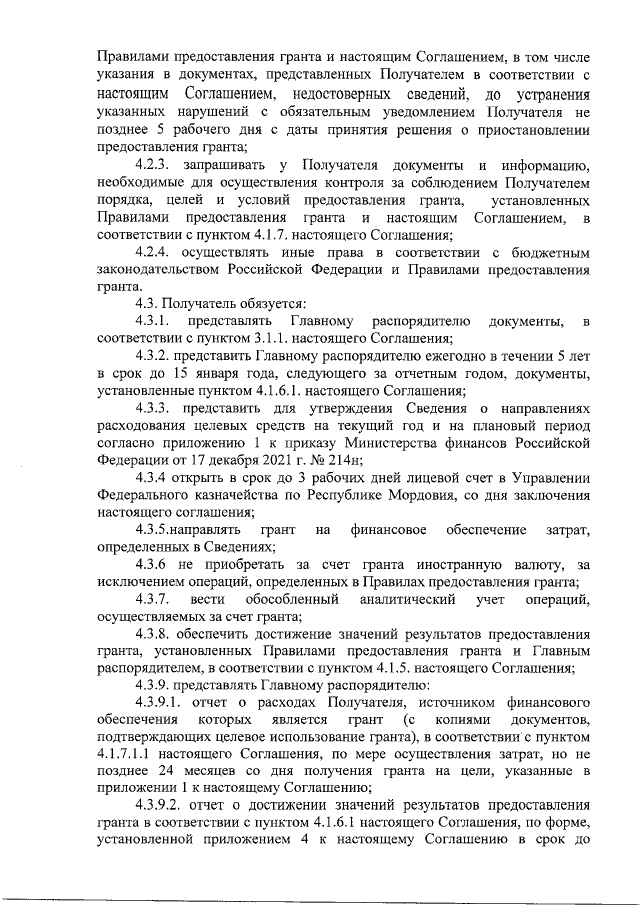 Правилами предоставления гранта и настоящим Соглашением, в том числе указания в документах, представленных Получателем в соответствии с настоящим Соглашением, недостоверных сведений, до устранения указанных нарушений с обязательным уведомлением Получателя не позднее 5 рабочего дня с даты принятия решения о приостановлении предоставления гранта;

4.2.3. запрашивать у Получателя документы и информацию, необходимые для осуществления контроля за соблюдением Получателем порядка, целей и условий предоставления гранта, установленных Правилами предоставления гранта и настоящим Соглашением, в соответствии с пунктом 4.1.7. настоящего Соглашения;

4.2.4. осуществлять иные права в соответствии с бюджетным законодательством Российской Федерации и Правилами предоставления гранта.

4.3. Получатель обязуется:

4.3.1. представлять Главному распорядителю документы, в соответствии с пунктом 3.1.1. настоящего Соглашения;

4.3.2. представить Главному распорядителю ежегодно в течении 5 лет в срок до 15 января года, следующего за отчетным годом, документы, установленные пунктом 4.1.6.1. настоящего Соглашения;

4.3.3. представить для утверждения Сведения о направлениях расходования целевых средств на текущий год и на плановый период согласно приложению 1 к приказу Министерства финансов Российской Федерации от 17 декабря 2021 г. № 214н;

4.3.4 открыть в срок до 3 рабочих дней лицевой счет в Управлении Федерального казначейства по Республике Мордовия, со дня заключения настоящего соглашения;

4.3.5.направлять грант на финансовое обеспечение затрат, определенных в Сведениях;

4.3.6 не приобретать за счет гранта иностранную валюту, за исключением операций, определенных в Правилах предоставления гранта;

4.3.7. вести обособленный аналитический учет операций, осуществляемых за счет гранта;

4.3.8. обеспечить достижение значений результатов предоставления гранта, установленных Правилами предоставления гранта и Главным распорядителем, в соответствии с пунктом 4.1.5. настоящего Соглашения;

4.3.9. представлять Главному распорядителю:

4.3.9.1. отчет о расходах Получателя, источником финансового обеспечения которых является грант (с копиями документов, подтверждающих целевое использование гранта), в соответствии с пунктом 4.1.7.1.1 настоящего Соглашения, по мере осуществления затрат, но не позднее 24 месяцев со дня получения гранта на цели, указанные в приложении 1 к настоящему Соглашению;

4.3.9.2. отчет о достижении значений результатов предоставления гранта в соответствии с пунктом 4.1.6.1 настоящего Соглашения, по форме, установленной приложением 4 к настоящему Соглашению в срок до